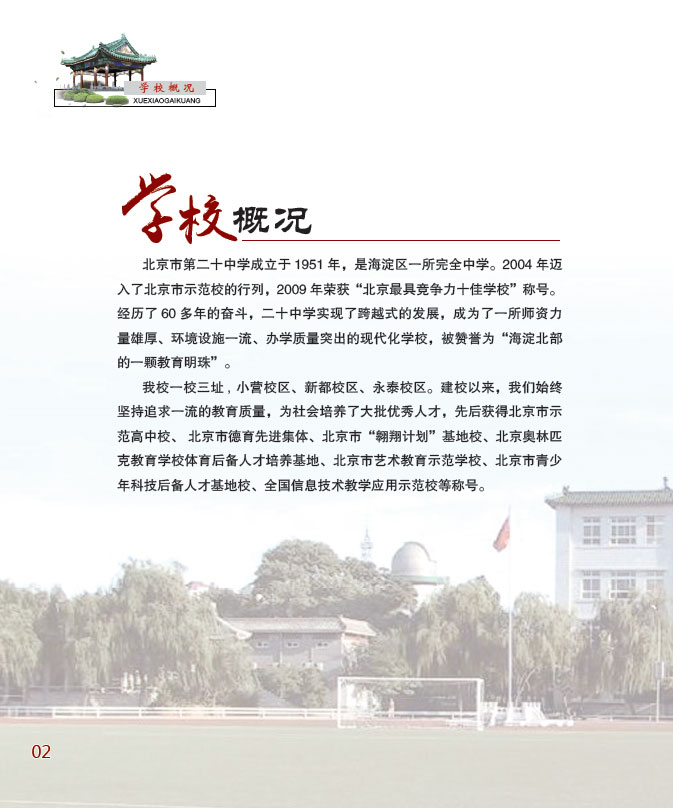 学校概况
XUEXIAOGAIKUANG

学校概况

北京市第二十中学成立于 1951 年，是海淀区一所完全中学。2004 年迈入了北京市示范校的行列，2009 年荣获“北京最具竞争力十佳学校”称号。经历了 60 多年的奋斗，二十中学实现了跨越式的发展，成为了一所师资力量雄厚、环境设施一流、办学质量突出的现代化学校，被赞誉为“海淀北部的一颗教育明珠”。

我校一校三址，小营校区、新都校区、永泰校区。建校以来，我们始终坚持追求一流的教育质量，为社会培养了大批优秀人才，先后获得北京市示范高中校、北京市德育先进集体、北京市“翱翔计划”基地校、北京奥林匹克教育学校体育后备人才培养基地、北京市艺术教育示范学校、北京市青少年科技后备人才基地校、全国信息技术教学应用示范校等称号。

02